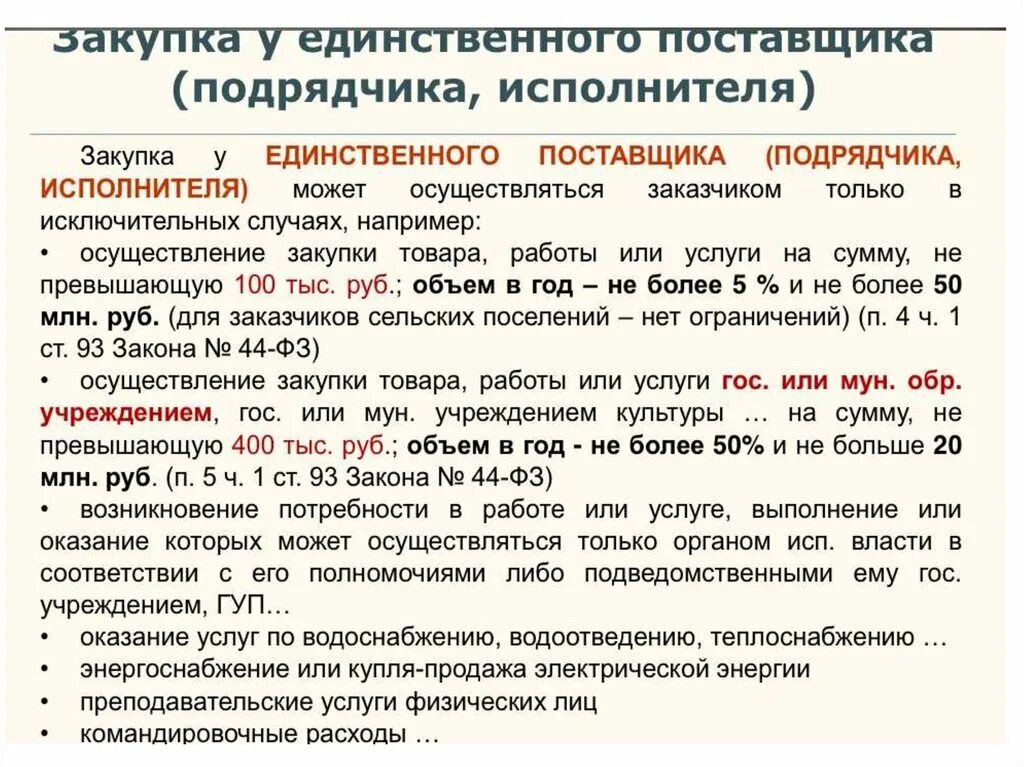 Закупка у единственного поставщика (подрядчика, исполнителя)

Закупка у ЕДИНСТВЕННОГО ПОСТАВЩИКА (ПОДРЯДЧИКА, ИСПОЛНИТЕЛЯ) может осуществляться заказчиком только в исключительных случаях, например:
• осуществление закупки товара, работы или услуги на сумму, не превышающую 100 тыс. руб.; объем в год – не более 5 % и не более 50 млн. руб. (для заказчиков сельских поселений – нет ограничений) (п. 4 ч. 1 ст. 93 Закона № 44-ФЗ)
• осуществление закупки товара, работы или услуги гос. или мун. обр. учреждением, гос. или мун. учреждением культуры … на сумму, не превышающую 400 тыс. руб.; объем в год - не более 50% и не больше 20 млн. руб. (п. 5 ч. 1 ст. 93 Закона № 44-ФЗ)
• возникновение потребности в работе или услуге, выполнение или оказание которых может осуществляться только органом исп. власти в соответствии с его полномочиями либо подведомственными ему гос. учреждением, ГУП…
• оказание услуг по водоснабжению, водоотведению, теплоснабжению …
• энергоснабжение или купля-продажа электрической энергии
• преподавательские услуги физических лиц
• командировочные расходы …